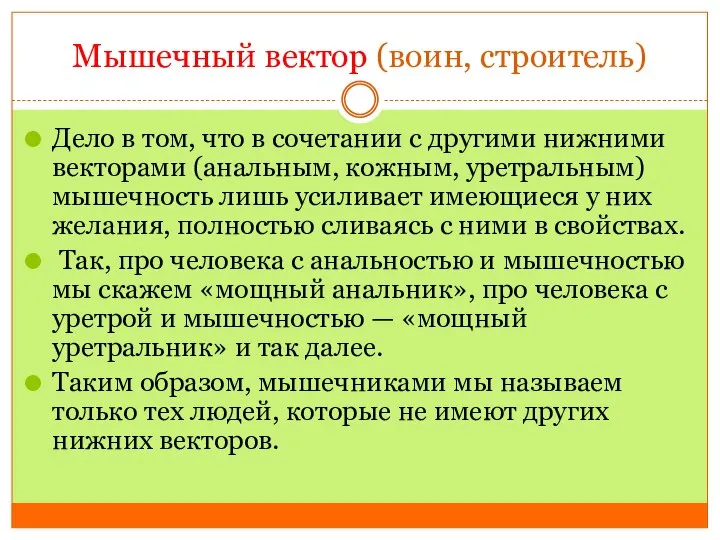 Мышечный вектор (воин, строитель)

Дело в том, что в сочетании с другими нижними векторами (анальным, кожным, уретральным) мышечность лишь усиливает имеющиеся у них желания, полностью сливаясь с ними в свойствах.

Так, про человека с анальностью и мышечностью мы скажем «мощный анальник», про человека с уретрой и мышечностью — «мощный уретральник» и так далее.

Таким образом, мышечниками мы называем только тех людей, которые не имеют других нижних векторов.